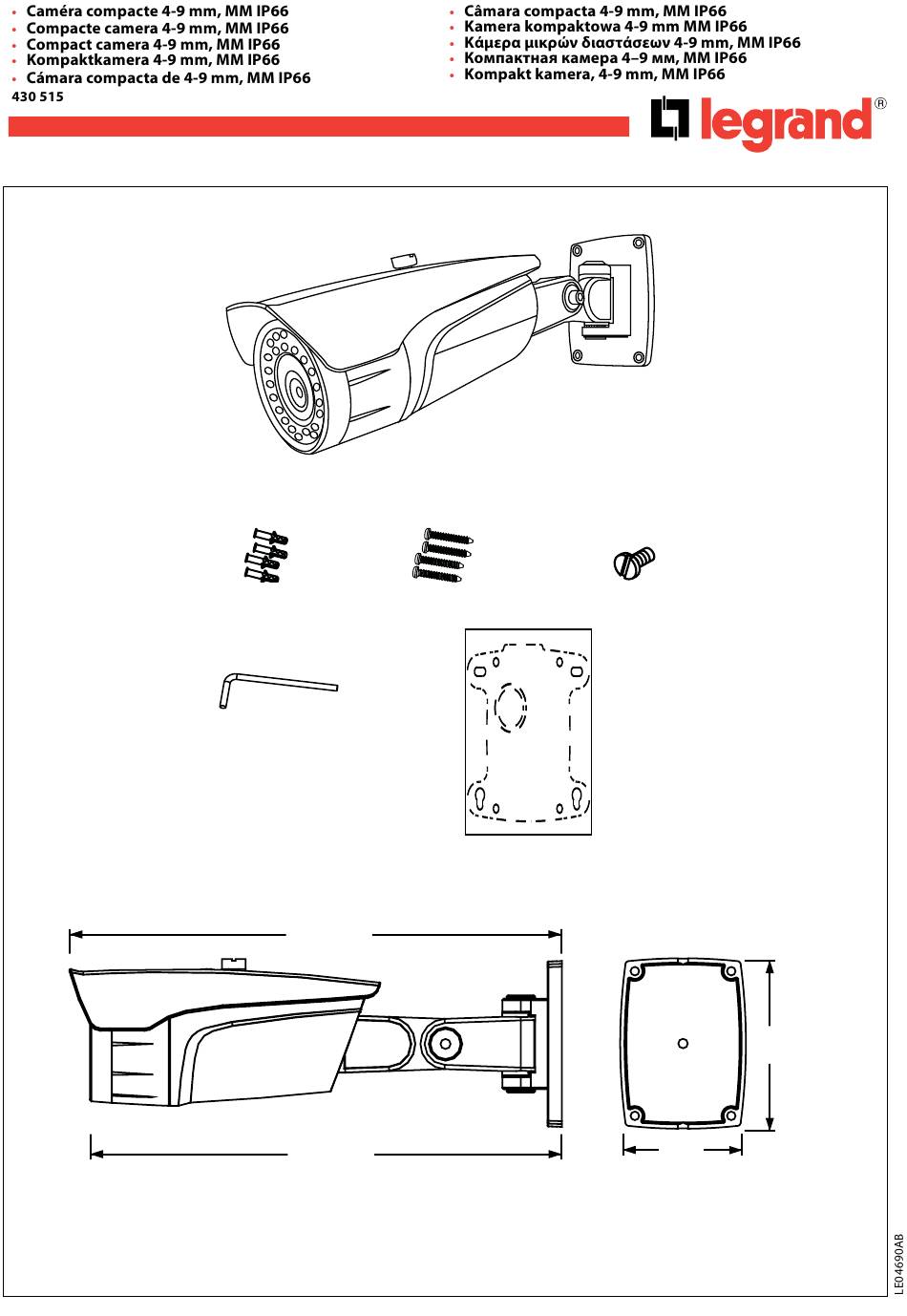 • Caméra compacte 4-9 mm, MM IP66
• Compacte camera 4-9 mm, MM IP66
• Compact camera 4-9 mm, MM IP66
• Kompaktkamera 4-9 mm, MM IP66
• Cámara compacta de 4-9 mm, MM IP66
430 515

• Câmara compacta 4-9 mm, MM IP66
• Kamera kompaktowa 4-9 mm MM IP66
• Κάμερα μικρών διαστάσεων 4-9 mm, MM IP66
• Компактная камера 4–9 мм, MM IP66
• Kompakt kamera, 4-9 mm, MM IP66

legrand®

LE04690AB